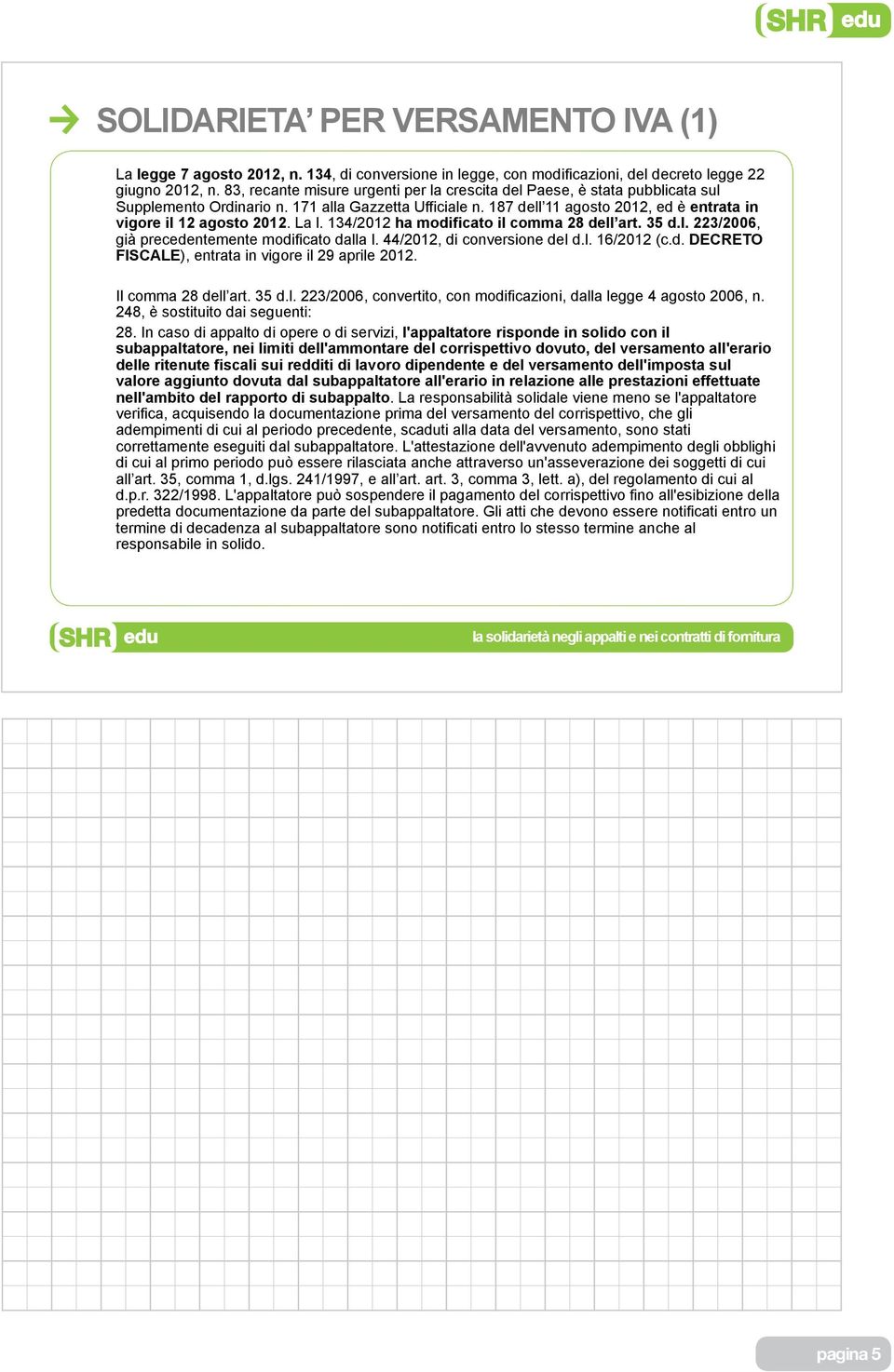 SHR edu

SOLIDARIETA' PER VERSAMENTO IVA (1)

La legge 7 agosto 2012, n. 134, di conversione in legge, con modificazioni, del decreto legge 22 giugno 2012, n. 83, recante misure urgenti per la crescita del Paese, è stata pubblicata sul Supplemento Ordinario n. 171 alla Gazzetta Ufficiale n. 187 dell'11 agosto 2012, ed è entrata in vigore il 12 agosto 2012. La l. 134/2012 ha modificato il comma 28 dell'art. 35 d.l. 223/2006, già precedentemente modificato dalla l. 44/2012, di conversione del d.l. 16/2012 (c.d. DECRETO FISCALE), entrata in vigore il 29 aprile 2012.

Il comma 28 dell'art. 35 d.l. 223/2006, convertito, con modificazioni, dalla legge 4 agosto 2006, n. 248, è sostituito dai seguenti:
28. In caso di appalto di opere o di servizi, l'appaltatore risponde in solido con il subappaltatore, nei limiti dell'ammontare del corrispettivo dovuto, del versamento all'erario delle ritenute fiscali sui redditi di lavoro dipendente e del versamento dell'imposta sul valore aggiunto dovuta dal subappaltatore all'erario in relazione alle prestazioni effettuate nell'ambito del rapporto di subappalto. La responsabilità solidale viene meno se l'appaltatore verifica, acquisendo la documentazione prima del versamento del corrispettivo, che gli adempimenti di cui al periodo precedente, scaduti alla data del versamento, sono stati correttamente eseguiti dal subappaltatore. L'attestazione dell'avvenuto adempimento degli obblighi di cui al primo periodo può essere rilasciata anche attraverso un'asseverazione dei soggetti di cui all'art. 35, comma 1, d.lgs. 241/1997, e all'art. art. 3, comma 3, lett. a), del regolamento di cui al d.p.r. 322/1998. L'appaltatore può sospendere il pagamento del corrispettivo fino all'esibizione della predetta documentazione da parte del subappaltatore. Gli atti che devono essere notificati entro un termine di decadenza al subappaltatore sono notificati entro lo stesso termine anche al responsabile in solido.

SHR edu

la solidarietà negli appalti e nei contratti di fornitura

pagina 5